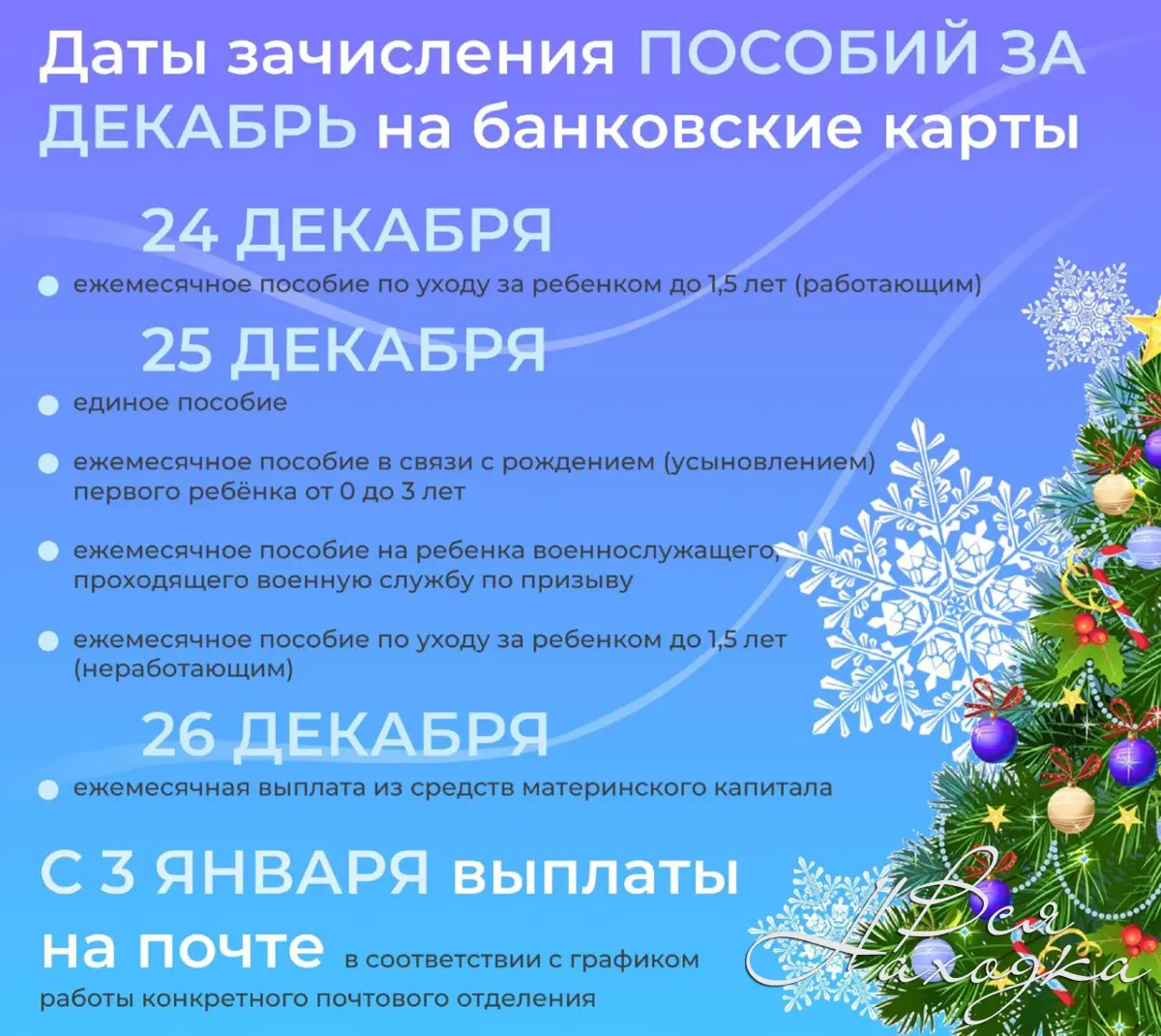 Даты зачисления ПОСОБИЙ ЗА ДЕКАБРЬ на банковские карты

24 ДЕКАБРЯ

• ежемесячное пособие по уходу за ребенком до 1,5 лет (работающим)

25 ДЕКАБРЯ

• единое пособие

• ежемесячное пособие в связи с рождением (усыновлением) первого ребёнка от 0 до 3 лет

• ежемесячное пособие на ребенка военнослужащего, проходящего военную службу по призыву

• ежемесячное пособие по уходу за ребенком до 1,5 лет (неработающим)

26 ДЕКАБРЯ

• ежемесячная выплата из средств материнского капитала

С 3 ЯНВАРЯ выплаты на почте в соответствии с графиком работы конкретного почтового отделения

Вся Находка